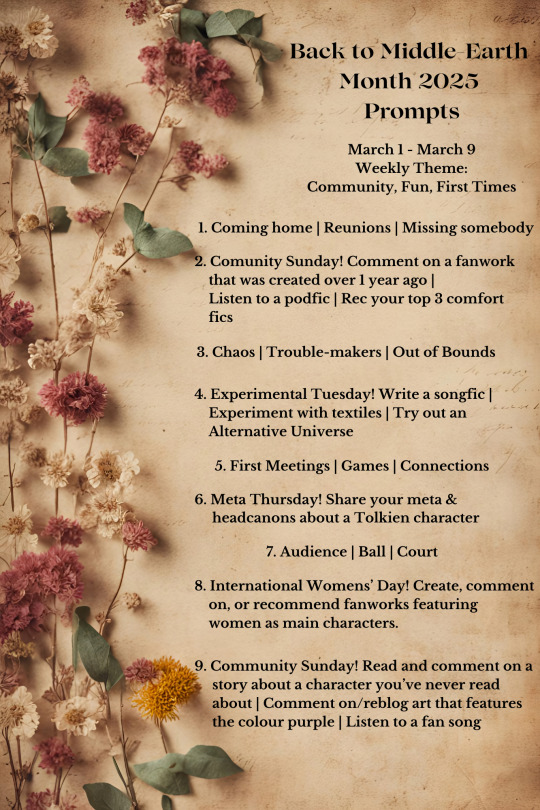 Back to Middle-Earth Month 2025 Prompts

March 1 - March 9
Weekly Theme:
Community, Fun, First Times

1. Coming home | Reunions | Missing somebody

2. Comunity Sunday! Comment on a fanwork that was created over 1 year ago | Listen to a podfic | Rec your top 3 comfort fics

3. Chaos | Trouble-makers | Out of Bounds

4. Experimental Tuesday! Write a songfic | Experiment with textiles | Try out an Alternative Universe

5. First Meetings | Games | Connections

6. Meta Thursday! Share your meta & headcanons about a Tolkien character

7. Audience | Ball | Court

8. International Womens' Day! Create, comment on, or recommend fanworks featuring women as main characters.

9. Community Sunday! Read and comment on a story about a character you've never read about | Comment on/reblog art that features the colour purple | Listen to a fan song